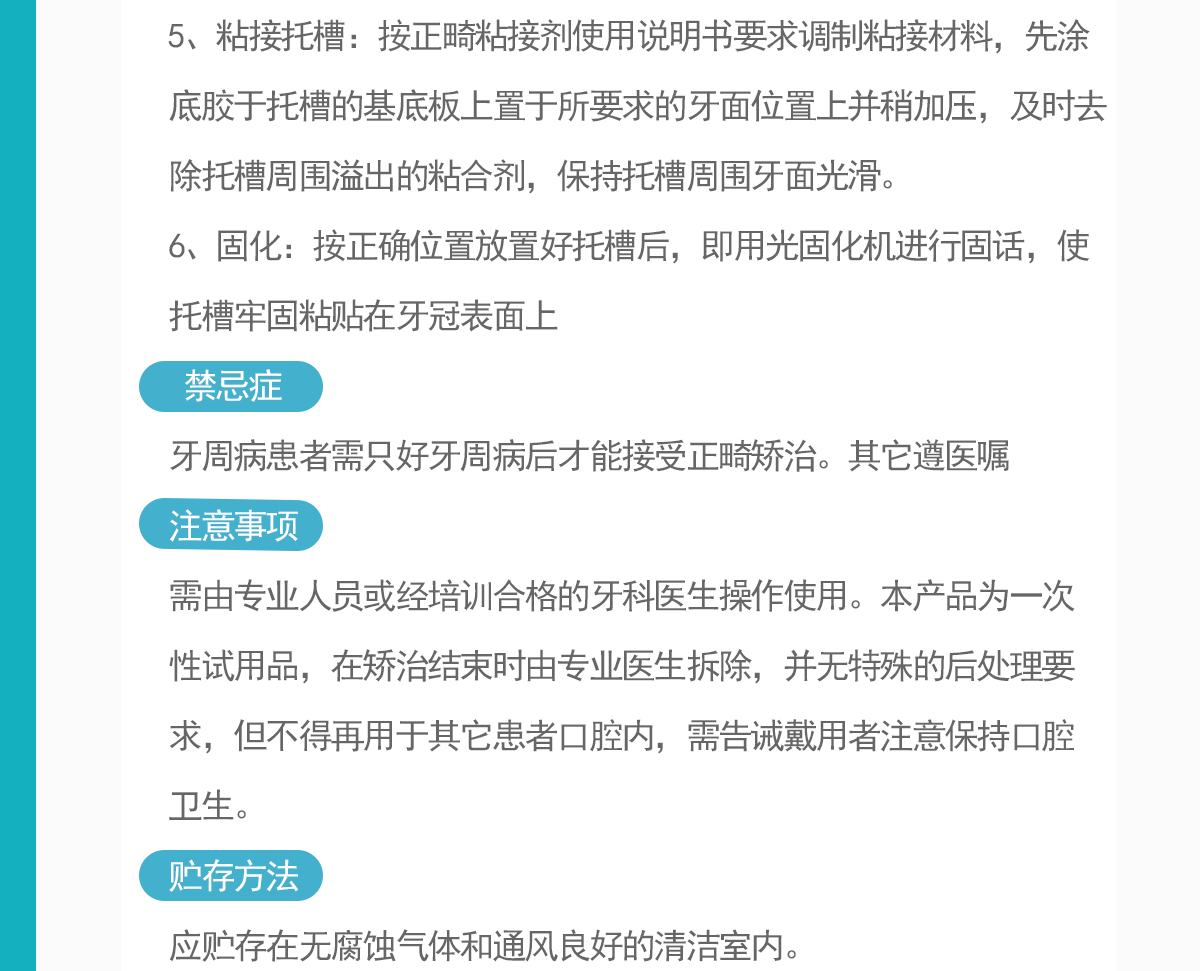 5、粘接托槽：按正畸粘接剂使用说明书要求调制粘接材料，先涂底胶于托槽的基底板上置于所要求的牙面位置上并稍加压，及时去除托槽周围溢出的粘合剂，保持托槽周围牙面光滑。

6、固化：按正确位置放置好托槽后，即用光固化机进行固话，使托槽牢固粘贴在牙冠表面上

禁忌症

牙周病患者需只好牙周病后才能接受正畸矫治。其它遵医嘱

注意事项

需由专业人员或经培训合格的牙科医生操作使用。本产品为一次性试用品，在矫治结束时由专业医生拆除，并无特殊的后处理要求，但不得再用于其它患者口腔内，需告诫戴用者注意保持口腔卫生。

贮存方法

应贮存在无腐蚀气体和通风良好的清洁室内。